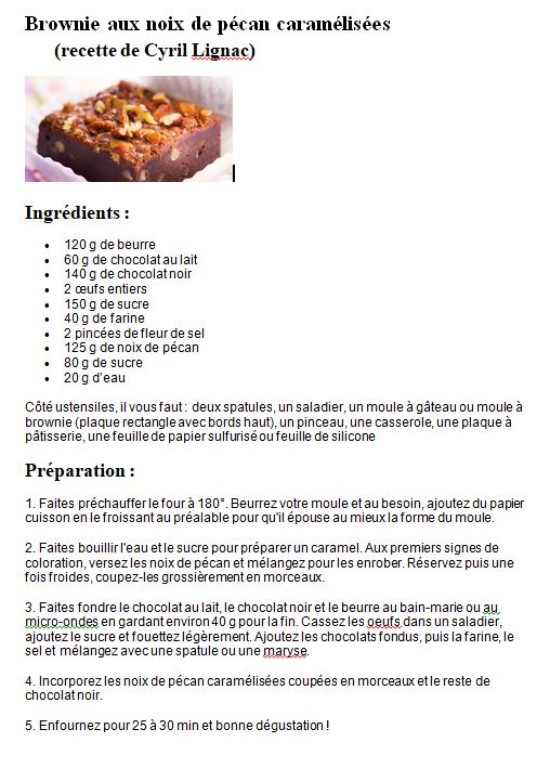 Brownie aux noix de pécan caramélisées
(recette de Cyril Lignac)

Ingrédients :

- 120 g de beurre
- 60 g de chocolat au lait
- 140 g de chocolat noir
- 2 œufs entiers
- 150 g de sucre
- 40 g de farine
- 2 pincées de fleur de sel
- 125 g de noix de pécan
- 80 g de sucre
- 20 g d'eau

Côté ustensiles, il vous faut : deux spatules, un saladier, un moule à gâteau ou moule à brownie (plaque rectangle avec bords haut), un pinceau, une casserole, une plaque à pâtisserie, une feuille de papier sulfurisé ou feuille de silicone

Préparation :

1. Faites préchauffer le four à 180°. Beurrez votre moule et au besoin, ajoutez du papier cuisson en le froissant au préalable pour qu'il épouse au mieux la forme du moule.

2. Faites bouillir l'eau et le sucre pour préparer un caramel. Aux premiers signes de coloration, versez les noix de pécan et mélangez pour les enrober. Réservez puis une fois froides, coupez-les grossièrement en morceaux.

3. Faites fondre le chocolat au lait, le chocolat noir et le beurre au bain-marie ou au micro-ondes en gardant environ 40 g pour la fin. Cassez les oeufs dans un saladier, ajoutez le sucre et fouettez légèrement. Ajoutez les chocolats fondus, puis la farine, le sel et mélangez avec une spatule ou une maryse.

4. Incorporez les noix de pécan caramélisées coupées en morceaux et le reste de chocolat noir.

5. Enfournez pour 25 à 30 min et bonne dégustation !